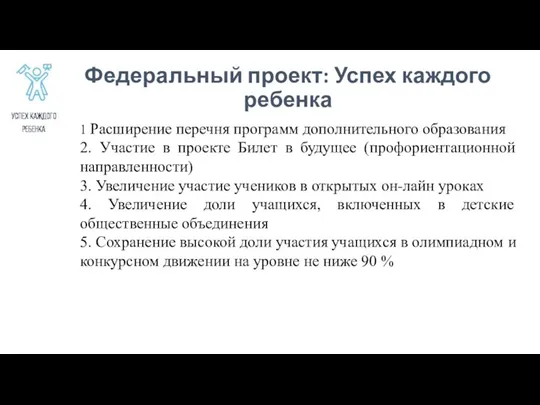 УСПЕХ КАЖДОГО РЕБЕНКА

Федеральный проект: Успех каждого ребенка

1 Расширение перечня программ дополнительного образования
2. Участие в проекте Билет в будущее (профориентационной направленности)
3. Увеличение участие учеников в открытых он-лайн уроках
4. Увеличение доли учащихся, включенных в детские общественные объединения
5. Сохранение высокой доли участия учащихся в олимпиадном и конкурсном движении на уровне не ниже 90 %